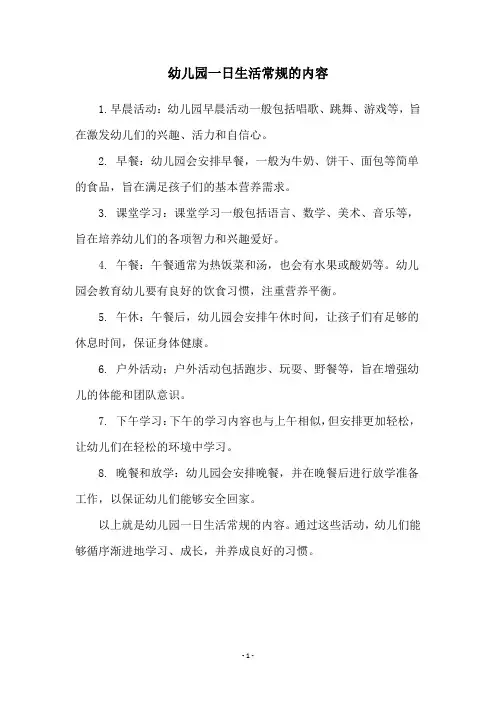 幼儿园一日生活常规的内容

1. 早晨活动：幼儿园早晨活动一般包括唱歌、跳舞、游戏等，旨在激发幼儿们的兴趣、活力和自信心。

2. 早餐：幼儿园会安排早餐，一般为牛奶、饼干、面包等简单的食品，旨在满足孩子们的基本营养需求。

3. 课堂学习：课堂学习一般包括语言、数学、美术、音乐等，旨在培养幼儿们的各项智力和兴趣爱好。

4. 午餐：午餐通常为热饭菜和汤，也会有水果或酸奶等。幼儿园会教育幼儿要有良好的饮食习惯，注重营养平衡。

5. 午休：午餐后，幼儿园会安排午休时间，让孩子们有足够的休息时间，保证身体健康。

6. 户外活动：户外活动包括跑步、玩耍、野餐等，旨在增强幼儿的体能和团队意识。

7. 下午学习：下午的学习内容也与上午相似，但安排更加轻松，让幼儿们在轻松的环境中学习。

8. 晚餐和放学：幼儿园会安排晚餐，并在晚餐后进行放学准备工作，以保证幼儿们能够安全回家。

以上就是幼儿园一日生活常规的内容。通过这些活动，幼儿们能够循序渐进地学习、成长，并养成良好的习惯。

- 1 -